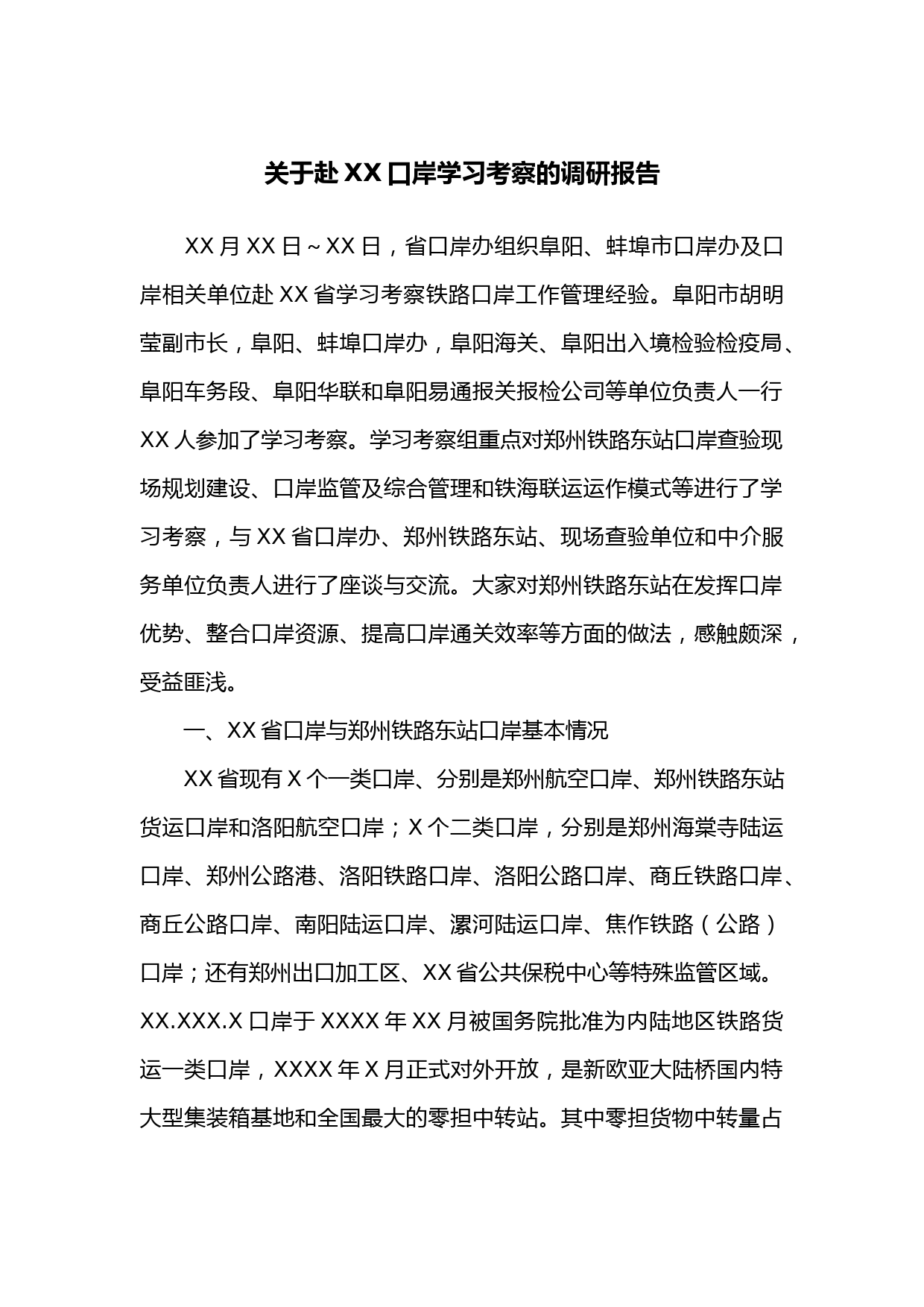 关于赴XX口岸学习考察的调研报告

XX月XX日~XX日，省口岸办组织阜阳、蚌埠市口岸办及口岸相关单位赴XX省学习考察铁路口岸工作管理经验。阜阳市胡明莹副市长，阜阳、蚌埠口岸办，阜阳海关、阜阳出入境检验检疫局、阜阳车务段、阜阳华联和阜阳易通报关报检公司等单位负责人一行XX人参加了学习考察。学习考察组重点对郑州铁路东站口岸查验现场规划建设、口岸监管及综合管理和铁海联运运作模式等进行了学习考察，与XX省口岸办、郑州铁路东站、现场查验单位和中介服务单位负责人进行了座谈与交流。大家对郑州铁路东站在发挥口岸优势、整合口岸资源、提高口岸通关效率等方面的做法，感触颇深，受益匪浅。

一、XX省口岸与郑州铁路东站口岸基本情况

XX省现有X个一类口岸、分别是郑州航空口岸、郑州铁路东站货运口岸和洛阳航空口岸；X个二类口岸，分别是郑州海棠寺陆运口岸、郑州公路港、洛阳铁路口岸、洛阳公路口岸、商丘铁路口岸、商丘公路口岸、南阳陆运口岸、漯河陆运口岸、焦作铁路（公路）口岸；还有郑州出口加工区、XX省公共保税中心等特殊监管区域。XX.XXX.X口岸于XXXX年XX月被国务院批准为内陆地区铁路货运一类口岸，XXXX年X月正式对外开放，是新欧亚大陆桥国内特大型集装箱基地和全国最大的零担中转站。其中零担货物中转量占